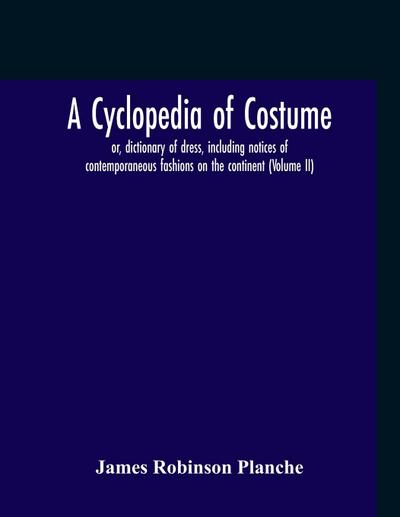 A Cyclopedia of Costume

or, dictionary of dress, including notices of contemporaneous fashions on the continent (Volume II)

James Robinson Planche